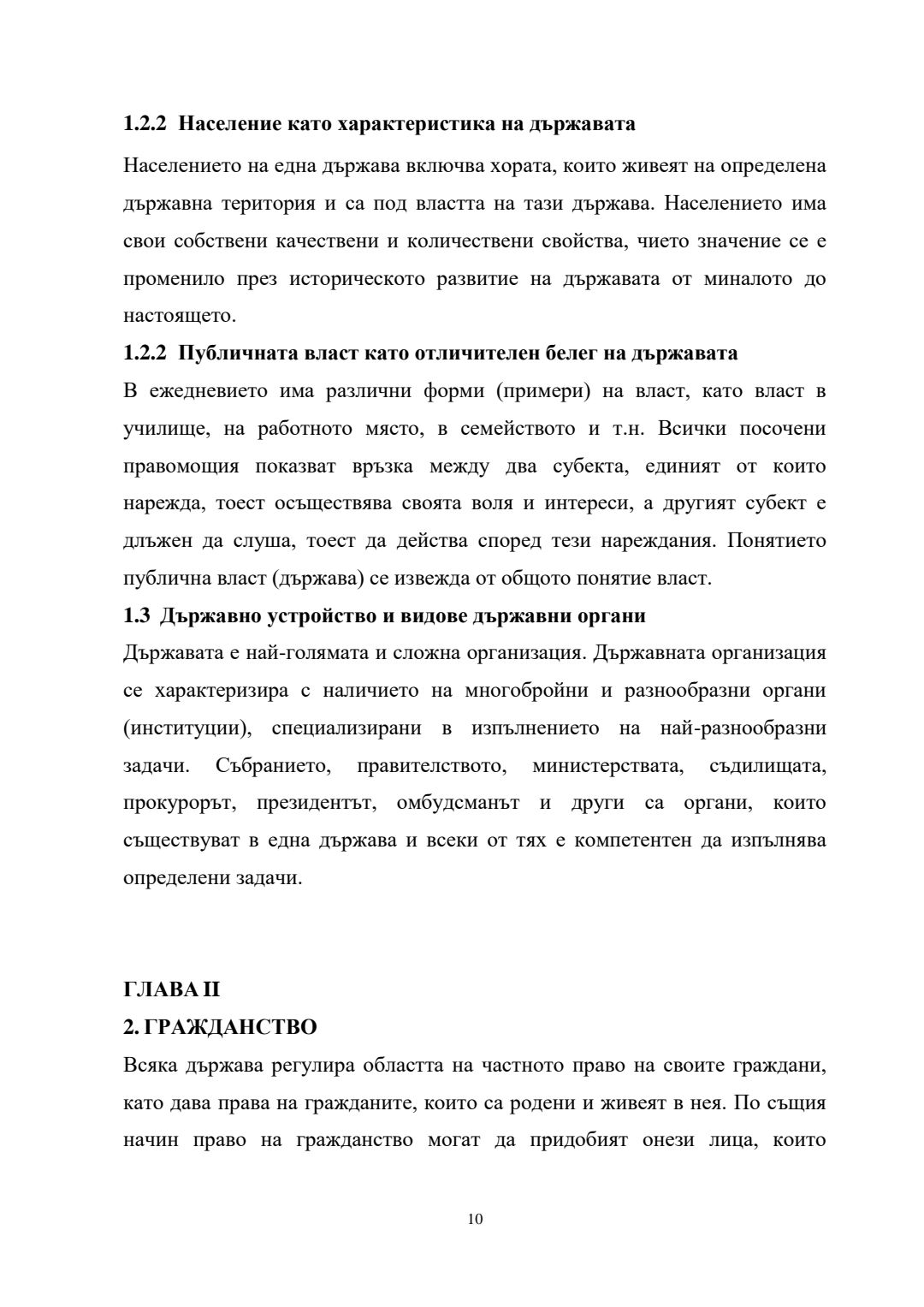 1.2.2 Население като характеристика на държавата

Населението на една държава включва хората, които живеят на определена държавна територия и са под властта на тази държава. Населението има свои собствени качествени и количествени свойства, чието значение се е променило през историческото развитие на държавата от миналото до настоящето.

1.2.2 Публичната власт като отличителен белег на държавата

В ежедневието има различни форми (примери) на власт, като власт в училище, на работното място, в семейството и т.н. Всички посочени правомощия показват връзка между два субекта, единият от които нарежда, тоест осъществява своята воля и интереси, а другият субект е длъжен да слуша, тоест да действа според тези нареждания. Понятието публична власт (държава) се извежда от общото понятие власт.

1.3 Държавно устройство и видове държавни органи

Държавата е най-голямата и сложна организация. Държавната организация се характеризира с наличието на многобройни и разнообразни органи (институции), специализирани в изпълнението на най-разнообразни задачи. Събранието, правителството, министерствата, съдилищата, прокурорът, президентът, омбудсманът и други са органи, които съществуват в една държава и всеки от тях е компетентен да изпълнява определени задачи.

ГЛАВА II

2. ГРАЖДАНСТВО

Всяка държава регулира областта на частното право на своите граждани, като дава права на гражданите, които са родени и живеят в нея. По същия начин право на гражданство могат да придобият онези лица, които

10